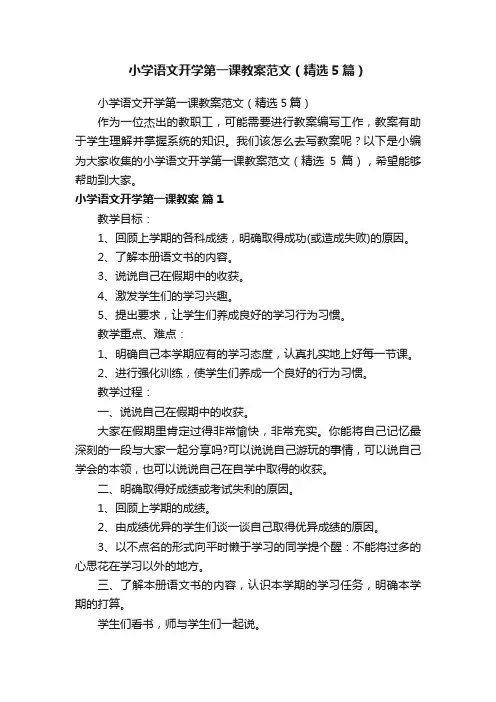 小学语文开学第一课教案范文（精选5篇）

小学语文开学第一课教案范文（精选5篇）

作为一位杰出的教职工，可能需要进行教案编写工作，教案有助于学生理解并掌握系统的知识。我们该怎么去写教案呢？以下是小编为大家收集的小学语文开学第一课教案范文（精选 5 篇），希望能够帮助到大家。

小学语文开学第一课教案 篇1

教学目标：

1、回顾上学期的各科成绩，明确取得成功(或造成失败)的原因。

2、了解本册语文书的内容。

3、说说自己在假期中的收获。

4、激发学生们的学习兴趣。

5、提出要求，让学生们养成良好的学习行为习惯。

教学重点、难点：

1、明确自己本学期应有的学习态度，认真扎实地上好每一节课。

2、进行强化训练，使学生们养成一个良好的行为习惯。

教学过程：

一、说说自己在假期中的收获。

大家在假期里肯定过得非常愉快，非常充实。你能将自己记忆最深刻的一段与大家一起分享吗?可以说说自己游玩的事情，可以说自己学会的本领，也可以说说自己在自学中取得的收获。

二、明确取得好成绩或考试失利的原因。

1、回顾上学期的成绩。

2、由成绩优异的学生们谈一谈自己取得优异成绩的原因。

3、以不点名的形式向平时懒于学习的同学提个醒：不能将过多的心思花在学习以外的地方。

三、了解本册语文书的内容，认识本学期的学习任务，明确本学期的打算。

学生们看书，师与学生们一起说。